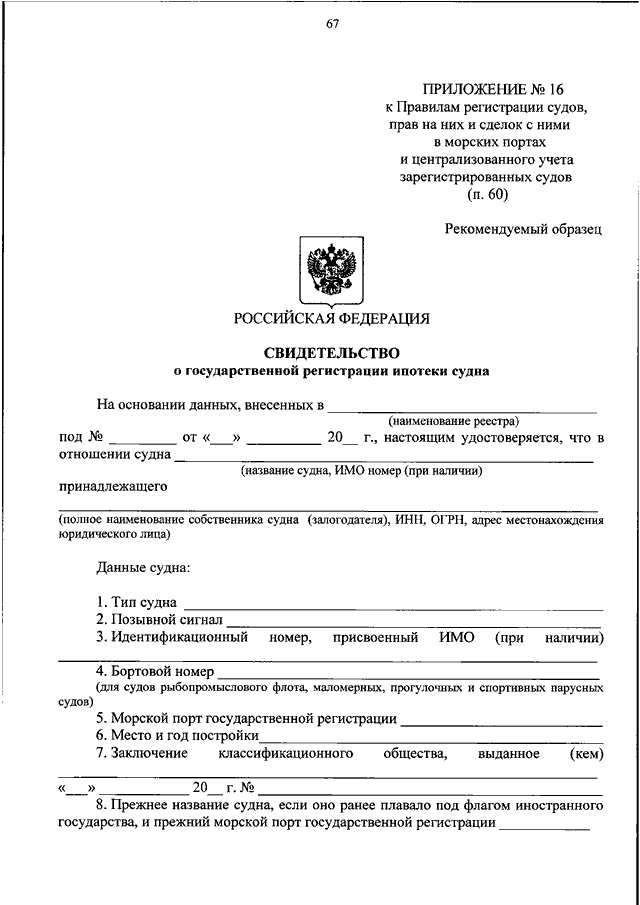 67

ПРИЛОЖЕНИЕ № 16
к Правилам регистрации судов,
прав на них и сделок с ними
в морских портах
и централизованного учета
зарегистрированных судов
(п. 60)

Рекомендуемый образец

РОССИЙСКАЯ ФЕДЕРАЦИЯ

СВИДЕТЕЛЬСТВО
о государственной регистрации ипотеки судна

На основании данных, внесенных в ____
(наименование реестра)
под № ____ от «____» ____ 20____ г., настоящим удостоверяется, что в отношении судна ____
(название судна, ИМО номер (при наличии)
принадлежащего
____
(полное наименование собственника судна (залогодателя), ИНН, ОГРН, адрес местонахождения юридического лица)

Данные судна:

1. Тип судна ____
2. Позывной сигнал ____
3. Идентификационный номер, присвоенный ИМО (при наличии) ____
4. Бортовой номер ____
(для судов рыбопромыслового флота, маломерных, прогулочных и спортивных парусных судов)
5. Морской порт государственной регистрации ____
6. Место и год постройки ____
7. Заключение классификационного общества, выданное (кем) ____
«____» ____ 20____ г. № ____
8. Прежнее название судна, если оно ранее плавало под флагом иностранного государства, и прежний морской порт государственной регистрации ____